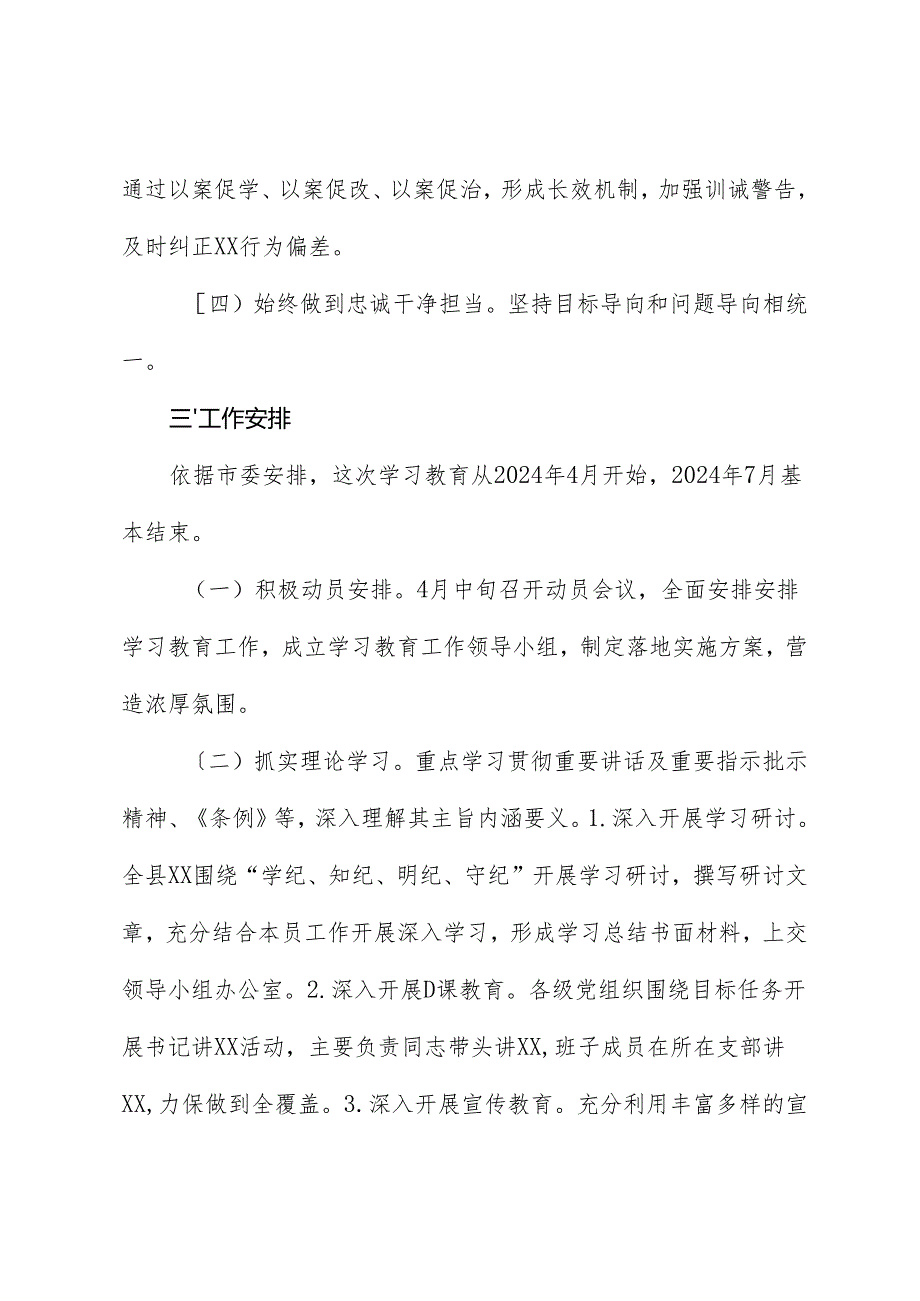 通过以案促学、以案促改、以案促治，形成长效机制，加强训诫警告，及时纠正XX行为偏差。

［四）始终做到忠诚干净担当。坚持目标导向和问题导向相统一。

三'工作安排

依据市委安排，这次学习教育从2024年4月开始，2024年7月基本结束。

（一）积极动员安排。4月中旬召开动员会议，全面安排安排学习教育工作，成立学习教育工作领导小组，制定落地实施方案，营造浓厚氛围。

〔二）抓实理论学习。重点学习贯彻重要讲话及重要指示批示精神、《条例》等，深入理解其主旨内涵要义。1.深入开展学习研讨。全县XX围绕“学纪、知纪、明纪、守纪”开展学习研讨，撰写研讨文章，充分结合本员工作开展深入学习，形成学习总结书面材料，上交领导小组办公室。2.深入开展D课教育。各级党组织围绕目标任务开展书记讲XX活动，主要负责同志带头讲XX，班子成员在所在支部讲XX，力保做到全覆盖。3.深入开展宣传教育。充分利用丰富多样的宣